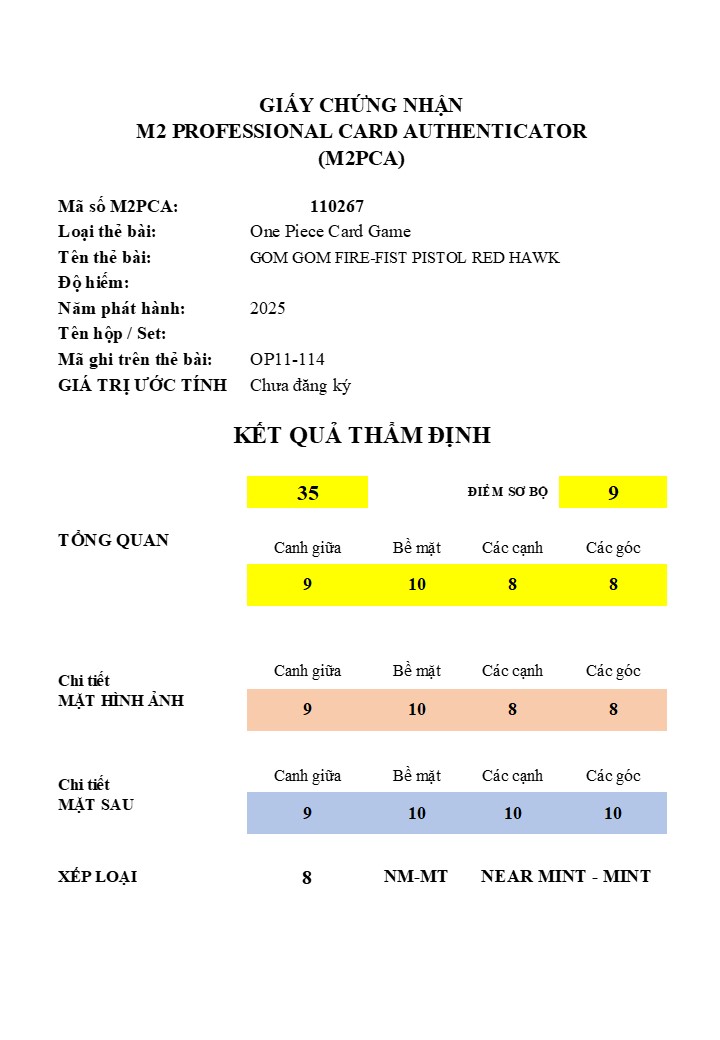 GIẤY CHỨNG NHẬN
M2 PROFESSIONAL CARD AUTHENTICATOR
(M2PCA)

Mã số M2PCA: 110267
Loại thẻ bài: One Piece Card Game
Tên thẻ bài: GOM GOM FIRE-FIST PISTOL RED HAWK
Độ hiếm:
Năm phát hành: 2025
Tên hộp / Set:
Mã ghi trên thẻ bài: OP11-114
GIÁ TRỊ ƯỚC TÍNH Chưa đăng ký

KẾT QUẢ THẨM ĐỊNH

35 ĐIỂM SƠ BỘ 9

TỔNG QUAN

| Canh giữa | Bề mặt | Các cạnh | Các góc |
|---|---|---|---|
| 9 | 10 | 8 | 8 |

Chi tiết
MẶT HÌNH ẢNH

| Canh giữa | Bề mặt | Các cạnh | Các góc |
|---|---|---|---|
| 9 | 10 | 8 | 8 |

Chi tiết
MẶT SAU

| Canh giữa | Bề mặt | Các cạnh | Các góc |
|---|---|---|---|
| 9 | 10 | 10 | 10 |

XẾP LOẠI 8 NM-MT NEAR MINT - MINT